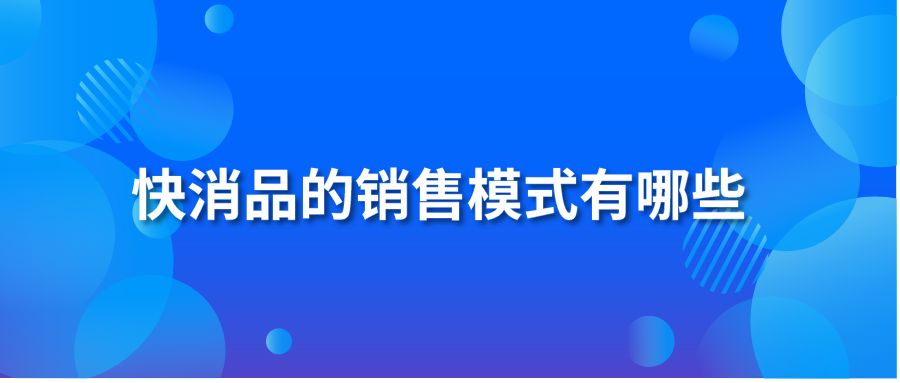 快消品的销售模式有哪些